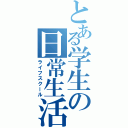 とある学生の日常生活
ライフスクール